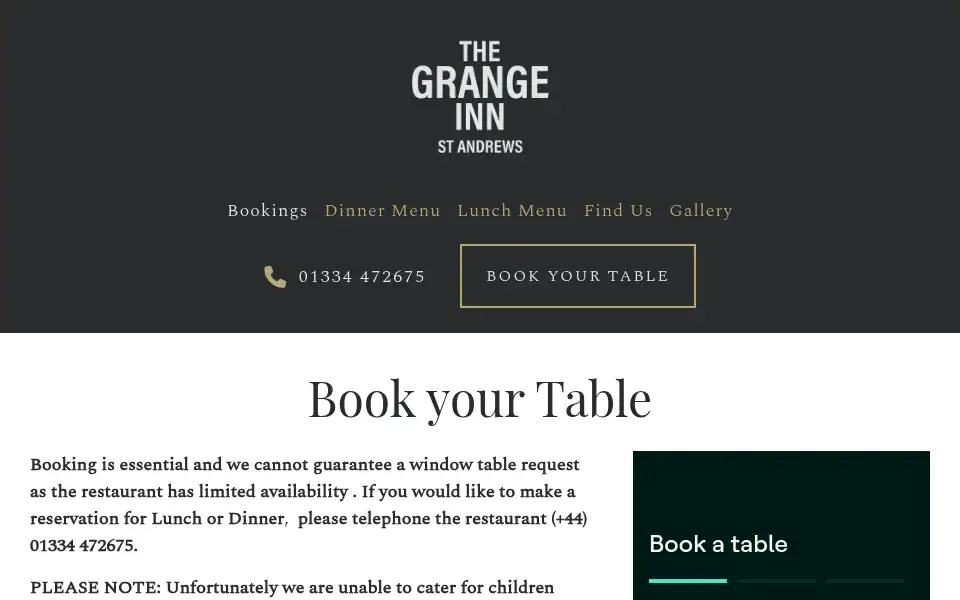 THE GRANGE INN
ST ANDREWS

Bookings Dinner Menu Lunch Menu Find Us Gallery

01334 472675

BOOK YOUR TABLE

Book your Table

Booking is essential and we cannot guarantee a window table request as the restaurant has limited availability . If you would like to make a reservation for Lunch or Dinner, please telephone the restaurant (+44) 01334 472675.

PLEASE NOTE: Unfortunately we are unable to cater for children

Book a table